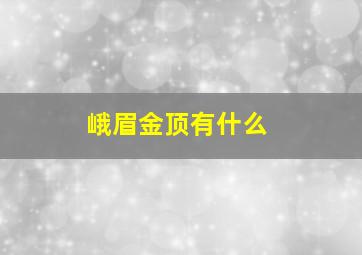 峨眉金顶有什么